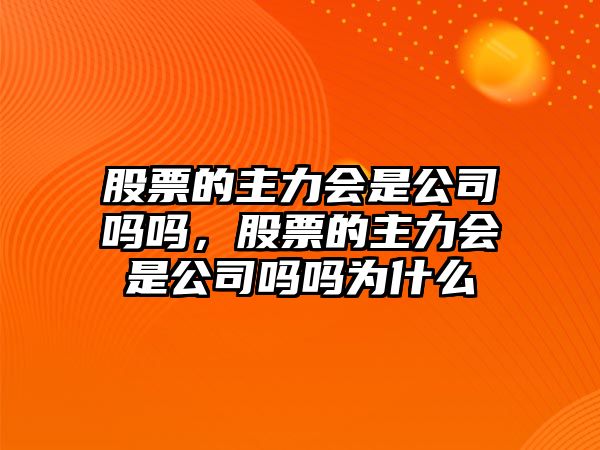 股票的主力会是公司吗吗，股票的主力会是公司吗吗为什么